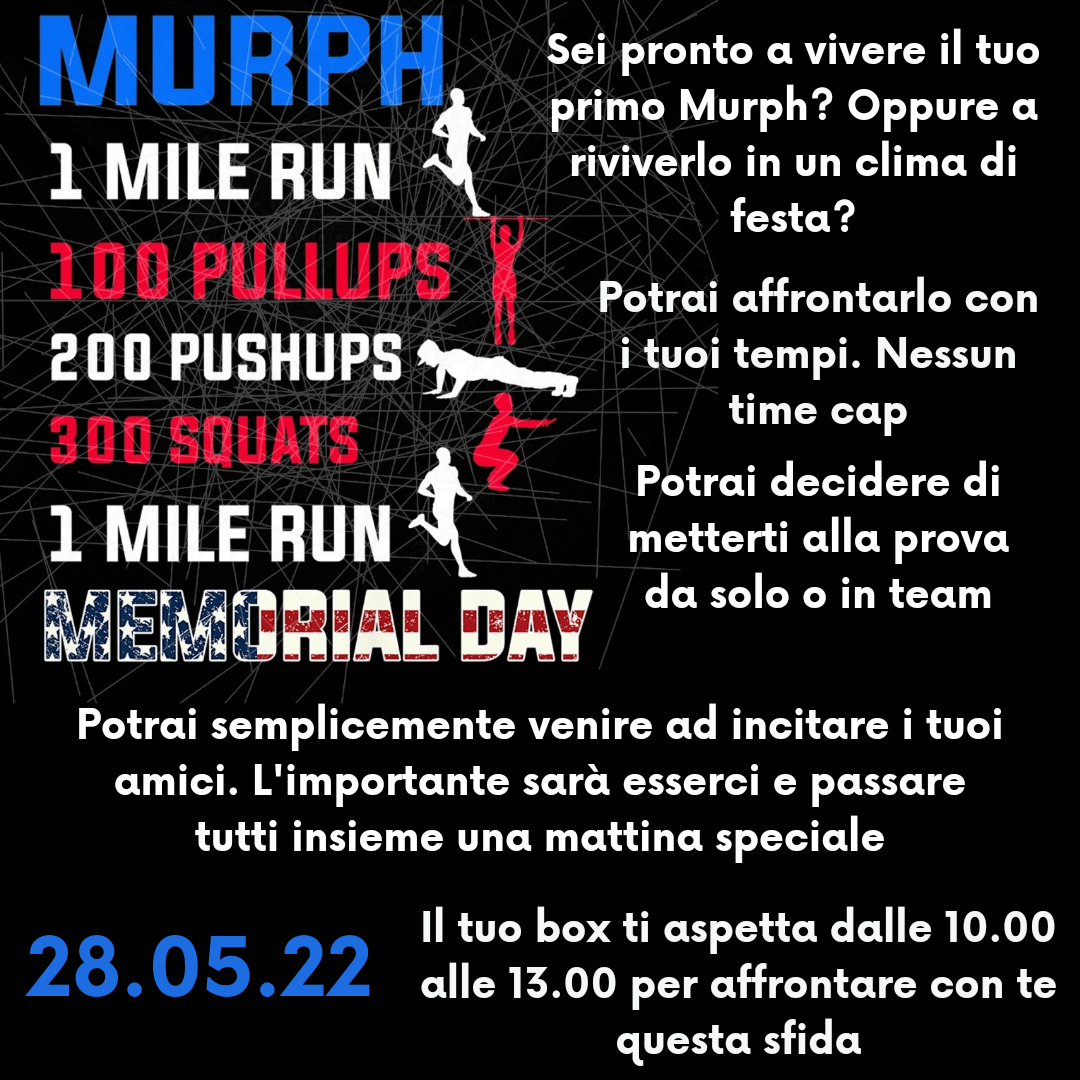 MURPH
1 MILE RUN
100 PULLUPS
200 PUSHUPS
300 SQUATS
1 MILE RUN
MEMORIAL DAY

Sei pronto a vivere il tuo primo Murph? Oppure a riviverlo in un clima di festa?

Potrai affrontarlo con i tuoi tempi. Nessun time cap

Potrai decidere di metterti alla prova da solo o in team

Potrai semplicemente venire ad incitare i tuoi amici. L'importante sarà esserci e passare tutti insieme una mattina speciale

28.05.22

Il tuo box ti aspetta dalle 10.00 alle 13.00 per affrontare con te questa sfida